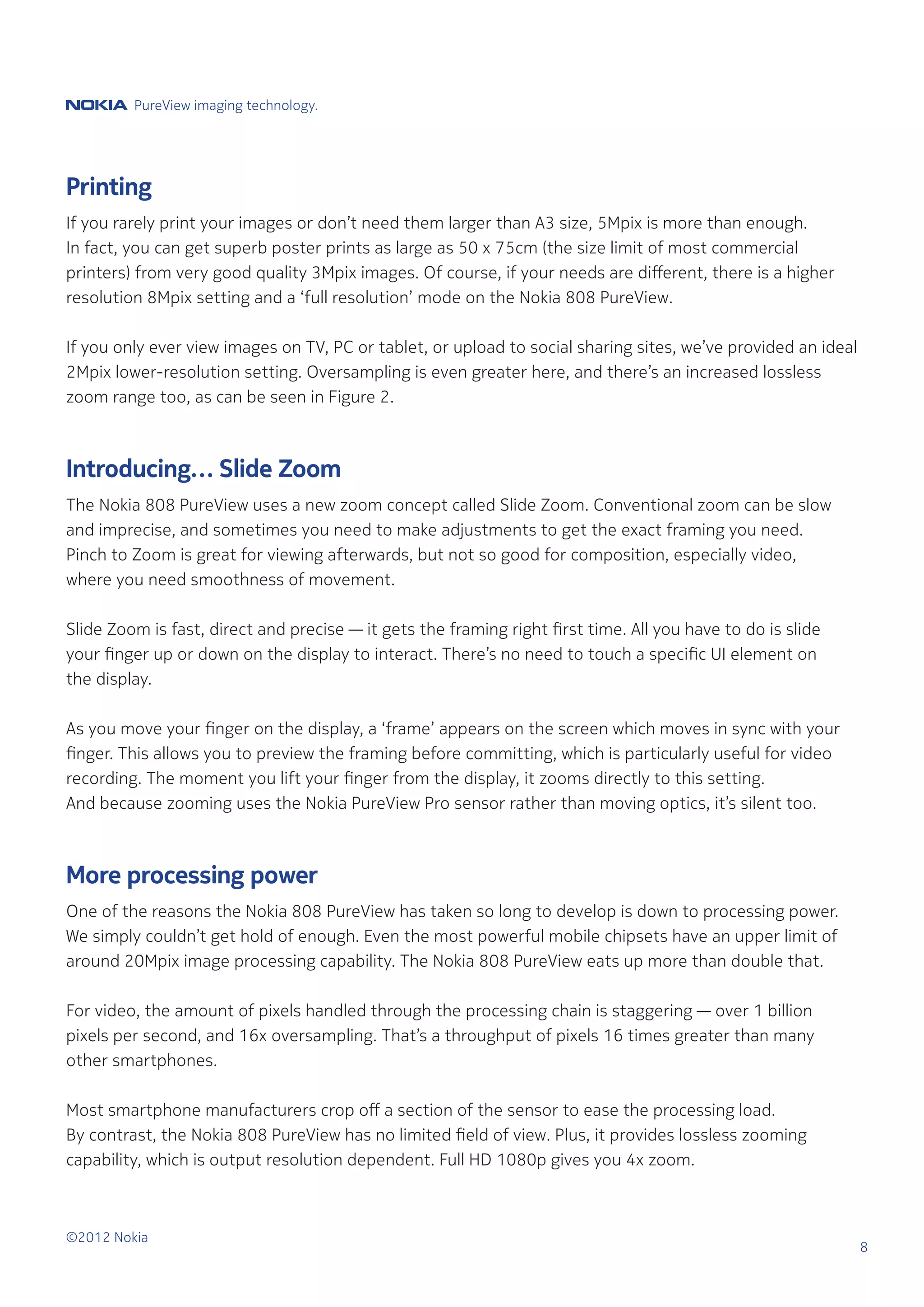 NOKIA PureView imaging technology.

Printing

If you rarely print your images or don't need them larger than A3 size, 5Mpix is more than enough. In fact, you can get superb poster prints as large as 50 x 75cm (the size limit of most commercial printers) from very good quality 3Mpix images. Of course, if your needs are different, there is a higher resolution 8Mpix setting and a 'full resolution' mode on the Nokia 808 PureView.

If you only ever view images on TV, PC or tablet, or upload to social sharing sites, we've provided an ideal 2Mpix lower-resolution setting. Oversampling is even greater here, and there's an increased lossless zoom range too, as can be seen in Figure 2.

Introducing… Slide Zoom

The Nokia 808 PureView uses a new zoom concept called Slide Zoom. Conventional zoom can be slow and imprecise, and sometimes you need to make adjustments to get the exact framing you need. Pinch to Zoom is great for viewing afterwards, but not so good for composition, especially video, where you need smoothness of movement.

Slide Zoom is fast, direct and precise — it gets the framing right first time. All you have to do is slide your finger up or down on the display to interact. There's no need to touch a specific UI element on the display.

As you move your finger on the display, a 'frame' appears on the screen which moves in sync with your finger. This allows you to preview the framing before committing, which is particularly useful for video recording. The moment you lift your finger from the display, it zooms directly to this setting. And because zooming uses the Nokia PureView Pro sensor rather than moving optics, it's silent too.

More processing power

One of the reasons the Nokia 808 PureView has taken so long to develop is down to processing power. We simply couldn't get hold of enough. Even the most powerful mobile chipsets have an upper limit of around 20Mpix image processing capability. The Nokia 808 PureView eats up more than double that.

For video, the amount of pixels handled through the processing chain is staggering — over 1 billion pixels per second, and 16x oversampling. That's a throughput of pixels 16 times greater than many other smartphones.

Most smartphone manufacturers crop off a section of the sensor to ease the processing load. By contrast, the Nokia 808 PureView has no limited field of view. Plus, it provides lossless zooming capability, which is output resolution dependent. Full HD 1080p gives you 4x zoom.

©2012 Nokia

8